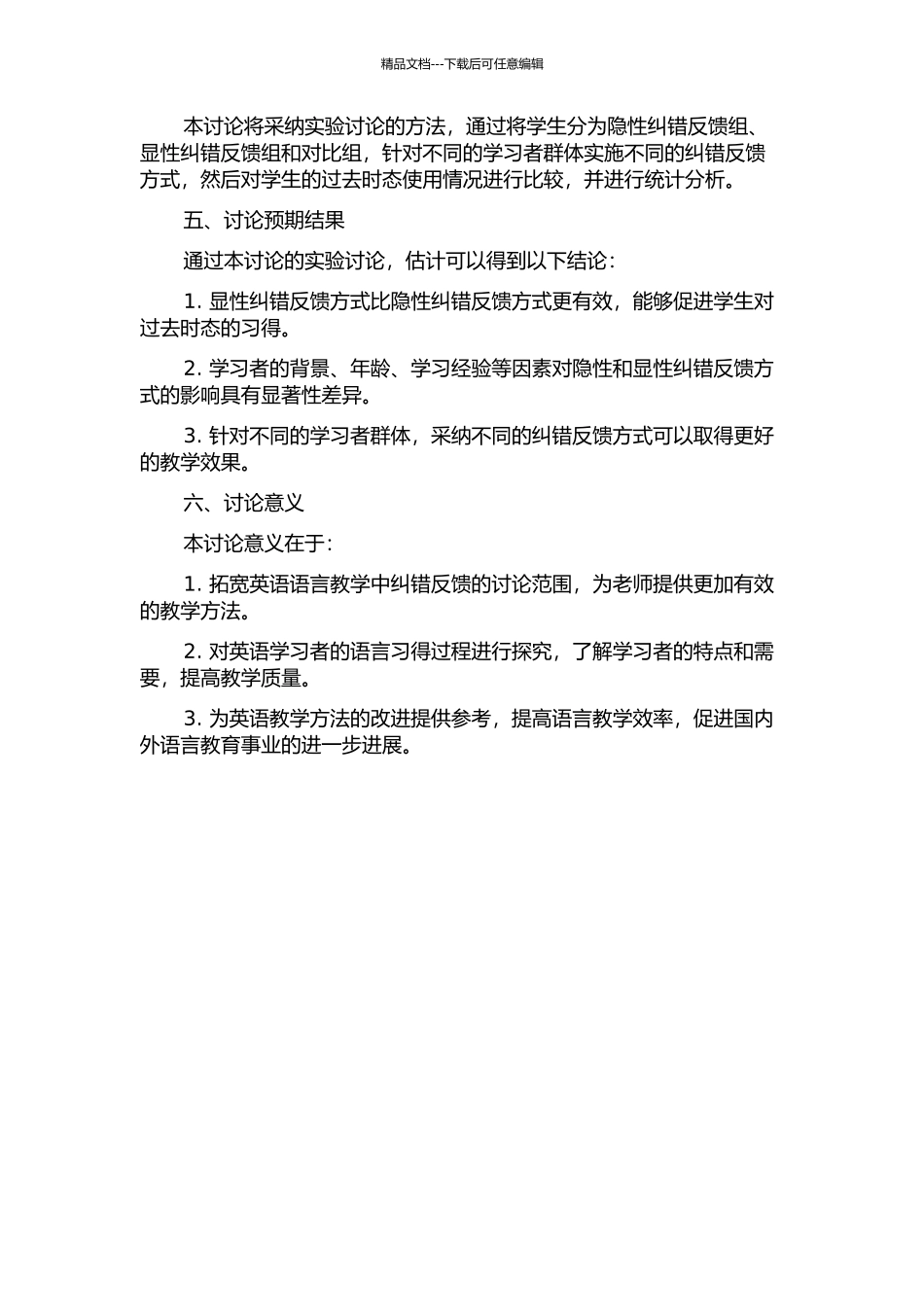 精品文档---下载后可任意编辑

本讨论将采纳实验讨论的方法，通过将学生分为隐性纠错反馈组、显性纠错反馈组和对比组，针对不同的学习者群体实施不同的纠错反馈方式，然后对学生的过去时态使用情况进行比较，并进行统计分析。

五、讨论预期结果

通过本讨论的实验讨论，估计可以得到以下结论：

1. 显性纠错反馈方式比隐性纠错反馈方式更有效，能够促进学生对过去时态的习得。

2. 学习者的背景、年龄、学习经验等因素对隐性和显性纠错反馈方式的影响具有显著性差异。

3. 针对不同的学习者群体，采纳不同的纠错反馈方式可以取得更好的教学效果。

六、讨论意义

本讨论意义在于：

1. 拓宽英语语言教学中纠错反馈的讨论范围，为老师提供更加有效的教学方法。

2. 对英语学习者的语言习得过程进行探究，了解学习者的特点和需要，提高教学质量。

3. 为英语教学方法的改进提供参考，提高语言教学效率，促进国内外语言教育事业的进一步进展。